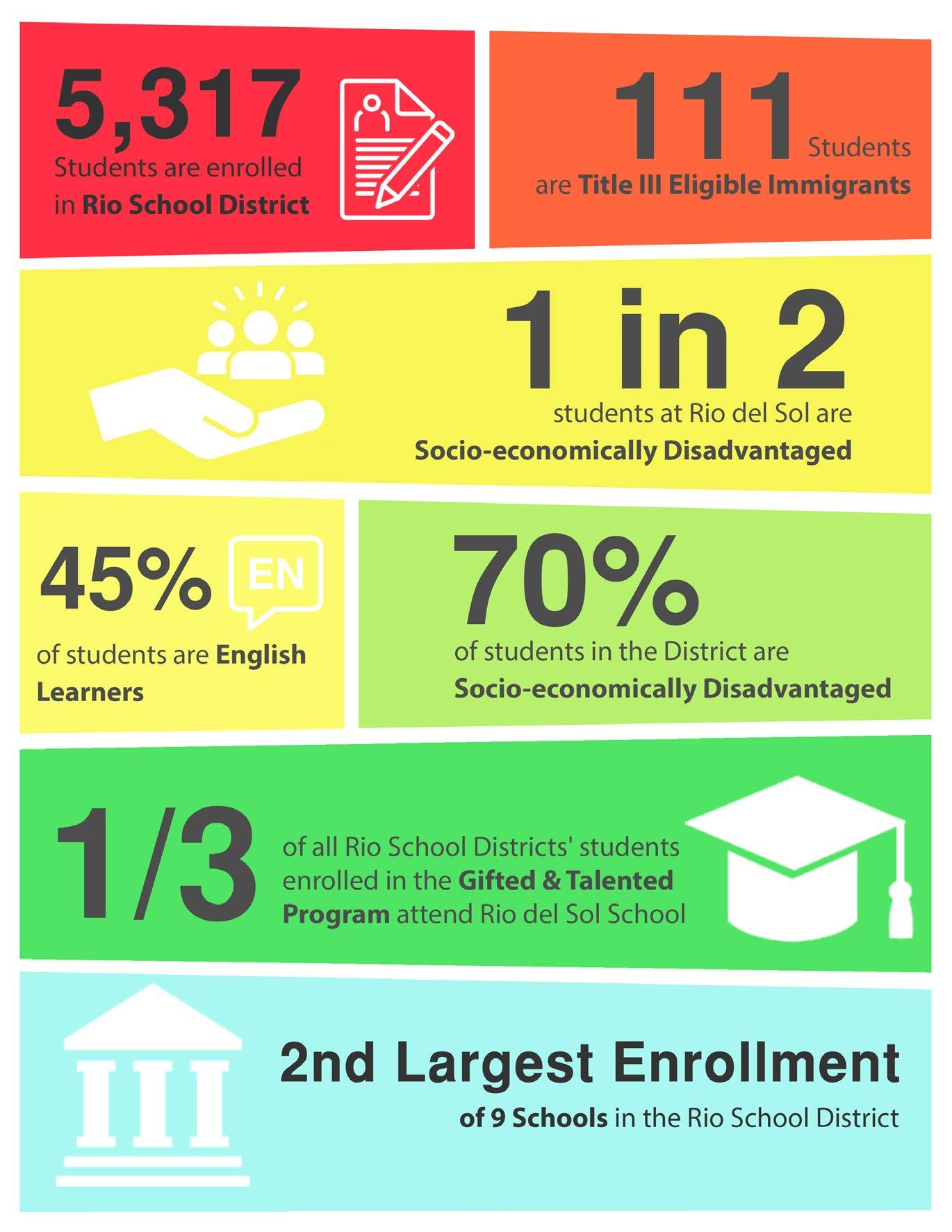 5,317
Students are enrolled in Rio School District

111 Students are Title III Eligible Immigrants

1 in 2
students at Rio del Sol are Socio-economically Disadvantaged

45%
EN
of students are English Learners

70%
of students in the District are Socio-economically Disadvantaged

1/3
of all Rio School Districts' students enrolled in the Gifted & Talented Program attend Rio del Sol School

2nd Largest Enrollment
of 9 Schools in the Rio School District